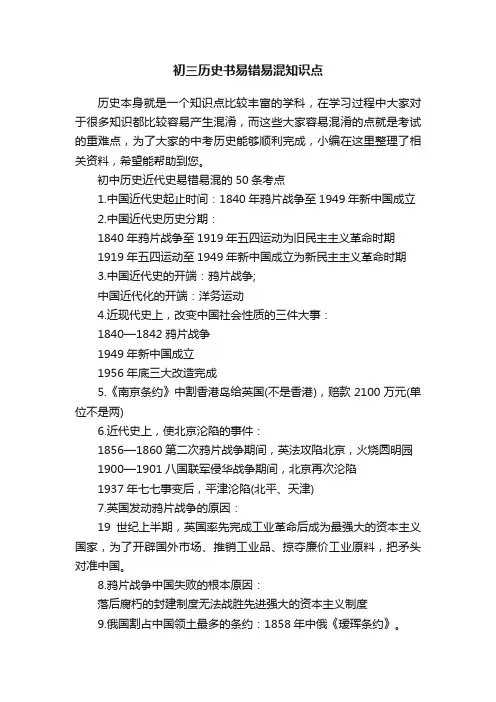 初三历史书易错易混知识点

历史本身就是一个知识点比较丰富的学科，在学习过程中大家对于很多知识都比较容易产生混淆，而这些大家容易混淆的点就是考试的重难点，为了大家的中考历史能够顺利完成，小编在这里整理了相关资料，希望能帮助到您。

初中历史近代史易错易混的 50 条考点

1.中国近代史起止时间：1840 年鸦片战争至 1949 年新中国成立

2.中国近代史历史分期：

1840 年鸦片战争至 1919 年五四运动为旧民主主义革命时期

1919 年五四运动至 1949 年新中国成立为新民主主义革命时期

3.中国近代史的开端：鸦片战争;

中国近代化的开端：洋务运动

4.近现代史上，改变中国社会性质的三件大事：

1840—1842 鸦片战争

1949 年新中国成立

1956 年底三大改造完成

5.《南京条约》中割香港岛给英国(不是香港)，赔款 2100 万元(单位不是两)

6.近代史上，使北京沦陷的事件：

1856—1860 第二次鸦片战争期间，英法攻陷北京，火烧圆明园

1900—1901 八国联军侵华战争期间，北京再次沦陷

1937 年七七事变后，平津沦陷(北平、天津)

7.英国发动鸦片战争的原因：

19 世纪上半期，英国率先完成工业革命后成为最强大的资本主义国家，为了开辟国外市场、推销工业品、掠夺廉价工业原料，把矛头对准中国。

8.鸦片战争中国失败的根本原因：

落后腐朽的封建制度无法战胜先进强大的资本主义制度

9.俄国割占中国领土最多的条约：1858 年中俄《瑷珲条约》。